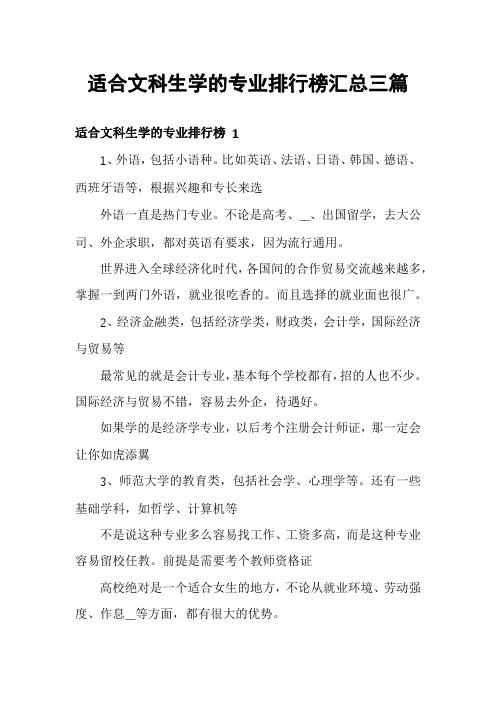 适合文科生学的专业排行榜汇总三篇

适合文科生学的专业排行榜 1

1、外语，包括小语种。比如英语、法语、日语、韩国、德语、西班牙语等，根据兴趣和专长来选

外语一直是热门专业。不论是高考、__、出国留学，去大公司、外企求职，都对英语有要求，因为流行通用。

世界进入全球经济化时代，各国间的合作贸易交流越来越多，掌握一到两门外语，就业很吃香的。而且选择的就业面也很广。

2、经济金融类，包括经济学类，财政类，会计学，国际经济与贸易等

最常见的就是会计专业，基本每个学校都有，招的人也不少。国际经济与贸易不错，容易去外企，待遇好。

如果学的是经济学专业，以后考个注册会计师证，那一定会让你如虎添翼

3、师范大学的教育类，包括社会学、心理学等。还有一些基础学科，如哲学、计算机等

不是说这种专业多么容易找工作、工资多高，而是这种专业容易留校任教。前提是需要考个教师资格证

高校绝对是一个适合女生的地方，不论从就业环境、劳动强度、作息__等方面，都有很大的优势。